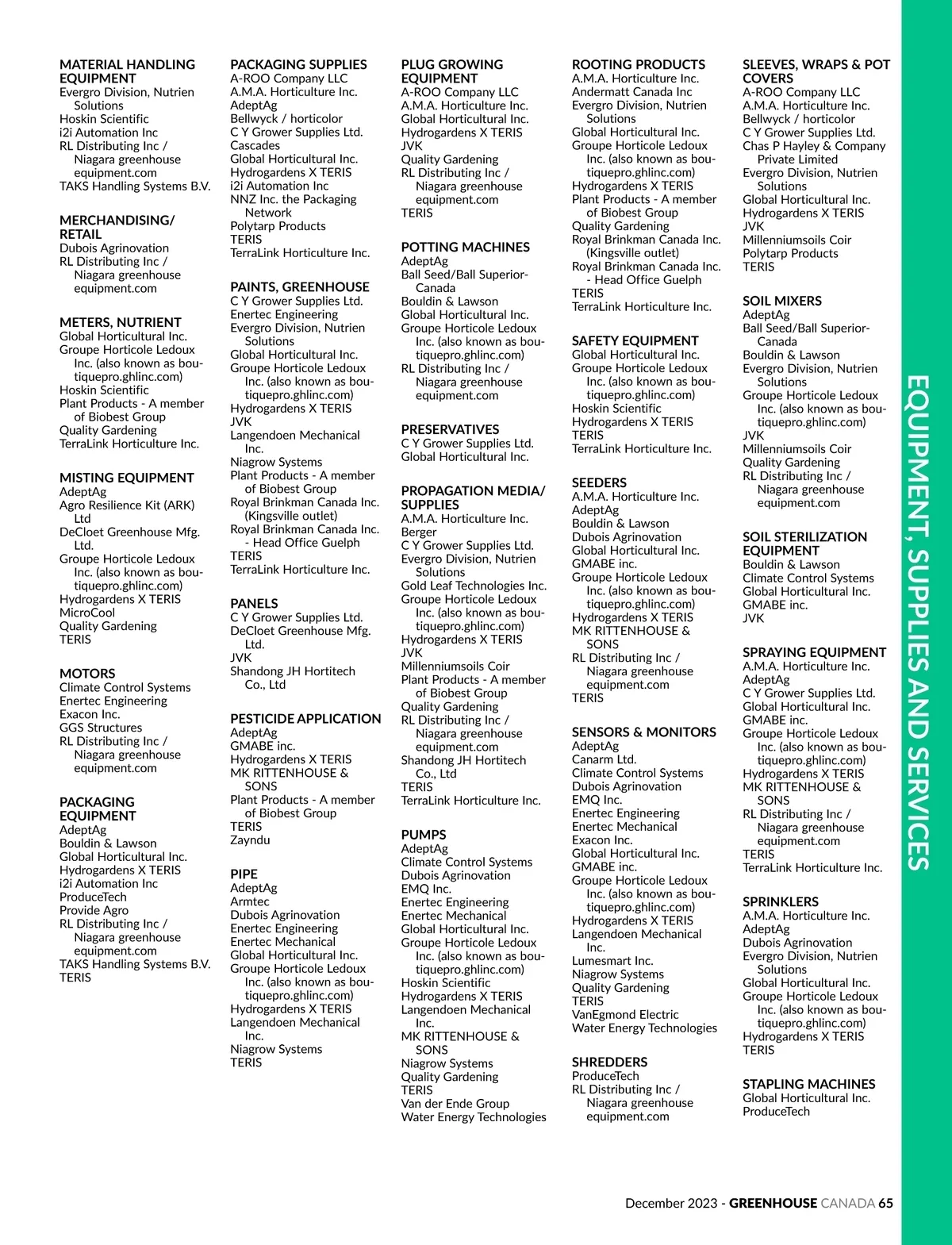 MATERIAL HANDLING EQUIPMENT
Evergro Division, Nutrien Solutions
Hoskin Scientific
i2i Automation Inc
RL Distributing Inc / Niagara greenhouse equipment.com
TAKS Handling Systems B.V.

MERCHANDISING/ RETAIL
Dubois Agrinovation
RL Distributing Inc / Niagara greenhouse equipment.com

METERS, NUTRIENT
Global Horticultural Inc.
Groupe Horticole Ledoux Inc. (also known as boutiquepro.ghlinc.com)
Hoskin Scientific
Plant Products - A member of Biobest Group
Quality Gardening
TerraLink Horticulture Inc.

MISTING EQUIPMENT
AdeptAg
Agro Resilience Kit (ARK) Ltd
DeCloet Greenhouse Mfg. Ltd.
Groupe Horticole Ledoux Inc. (also known as boutiquepro.ghlinc.com)
Hydrogardens X TERIS
MicroCool
Quality Gardening
TERIS

MOTORS
Climate Control Systems
Enertec Engineering
Exacon Inc.
GGS Structures
RL Distributing Inc / Niagara greenhouse equipment.com

PACKAGING EQUIPMENT
AdeptAg
Bouldin & Lawson
Global Horticultural Inc.
Hydrogardens X TERIS
i2i Automation Inc
ProduceTech
Provide Agro
RL Distributing Inc / Niagara greenhouse equipment.com
TAKS Handling Systems B.V.
TERIS

PACKAGING SUPPLIES
A-ROO Company LLC
A.M.A. Horticulture Inc.
AdeptAg
Bellwyck / horticolor
C Y Grower Supplies Ltd.
Cascades
Global Horticultural Inc.
Hydrogardens X TERIS
i2i Automation Inc
NNZ Inc. the Packaging Network
Polytarp Products
TERIS
TerraLink Horticulture Inc.

PAINTS, GREENHOUSE
C Y Grower Supplies Ltd.
Enertec Engineering
Evergro Division, Nutrien Solutions
Global Horticultural Inc.
Groupe Horticole Ledoux Inc. (also known as boutiquepro.ghlinc.com)
Hydrogardens X TERIS
JVK
Langendoen Mechanical Inc.
Niagrow Systems
Plant Products - A member of Biobest Group
Royal Brinkman Canada Inc. (Kingsville outlet)
Royal Brinkman Canada Inc. - Head Office Guelph
TERIS
TerraLink Horticulture Inc.

PANELS
C Y Grower Supplies Ltd.
DeCloet Greenhouse Mfg. Ltd.
JVK
Shandong JH Hortitech Co., Ltd

PESTICIDE APPLICATION
AdeptAg
GMABE inc.
Hydrogardens X TERIS
MK RITTENHOUSE & SONS
Plant Products - A member of Biobest Group
TERIS
Zayndu

PIPE
AdeptAg
Armtec
Dubois Agrinovation
Enertec Engineering
Enertec Mechanical
Global Horticultural Inc.
Groupe Horticole Ledoux Inc. (also known as boutiquepro.ghlinc.com)
Hydrogardens X TERIS
Langendoen Mechanical Inc.
Niagrow Systems
TERIS

PLUG GROWING EQUIPMENT
A-ROO Company LLC
A.M.A. Horticulture Inc.
Global Horticultural Inc.
Hydrogardens X TERIS
JVK
Quality Gardening
RL Distributing Inc / Niagara greenhouse equipment.com
TERIS

POTTING MACHINES
AdeptAg
Ball Seed/Ball Superior-Canada
Bouldin & Lawson
Global Horticultural Inc.
Groupe Horticole Ledoux Inc. (also known as boutiquepro.ghlinc.com)
RL Distributing Inc / Niagara greenhouse equipment.com

PRESERVATIVES
C Y Grower Supplies Ltd.
Global Horticultural Inc.

PROPAGATION MEDIA/ SUPPLIES
A.M.A. Horticulture Inc.
Berger
C Y Grower Supplies Ltd.
Evergro Division, Nutrien Solutions
Gold Leaf Technologies Inc.
Groupe Horticole Ledoux Inc. (also known as boutiquepro.ghlinc.com)
Hydrogardens X TERIS
JVK
Millenniumsoils Coir
Plant Products - A member of Biobest Group
Quality Gardening
RL Distributing Inc / Niagara greenhouse equipment.com
Shandong JH Hortitech Co., Ltd
TERIS
TerraLink Horticulture Inc.

PUMPS
AdeptAg
Climate Control Systems
Dubois Agrinovation
EMQ Inc.
Enertec Engineering
Enertec Mechanical
Global Horticultural Inc.
Groupe Horticole Ledoux Inc. (also known as boutiquepro.ghlinc.com)
Hoskin Scientific
Hydrogardens X TERIS
Langendoen Mechanical Inc.
MK RITTENHOUSE & SONS
Niagrow Systems
Quality Gardening
TERIS
Van der Ende Group
Water Energy Technologies

ROOTING PRODUCTS
A.M.A. Horticulture Inc.
Andermatt Canada Inc
Evergro Division, Nutrien Solutions
Global Horticultural Inc.
Groupe Horticole Ledoux Inc. (also known as boutiquepro.ghlinc.com)
Hydrogardens X TERIS
Plant Products - A member of Biobest Group
Quality Gardening
Royal Brinkman Canada Inc. (Kingsville outlet)
Royal Brinkman Canada Inc. - Head Office Guelph
TERIS
TerraLink Horticulture Inc.

SAFETY EQUIPMENT
Global Horticultural Inc.
Groupe Horticole Ledoux Inc. (also known as boutiquepro.ghlinc.com)
Hoskin Scientific
Hydrogardens X TERIS
TERIS
TerraLink Horticulture Inc.

SEEDERS
A.M.A. Horticulture Inc.
AdeptAg
Bouldin & Lawson
Dubois Agrinovation
Global Horticultural Inc.
GMABE inc.
Groupe Horticole Ledoux Inc. (also known as boutiquepro.ghlinc.com)
Hydrogardens X TERIS
MK RITTENHOUSE & SONS
RL Distributing Inc / Niagara greenhouse equipment.com
TERIS

SENSORS & MONITORS
AdeptAg
Canarm Ltd.
Climate Control Systems
Dubois Agrinovation
EMQ Inc.
Enertec Engineering
Enertec Mechanical
Exacon Inc.
Global Horticultural Inc.
GMABE inc.
Groupe Horticole Ledoux Inc. (also known as boutiquepro.ghlinc.com)
Hydrogardens X TERIS
Langendoen Mechanical Inc.
Lumesmart Inc.
Niagrow Systems
Quality Gardening
TERIS
VanEgmond Electric
Water Energy Technologies

SHREDDERS
ProduceTech
RL Distributing Inc / Niagara greenhouse equipment.com

SLEEVES, WRAPS & POT COVERS
A-ROO Company LLC
A.M.A. Horticulture Inc.
Bellwyck / horticolor
C Y Grower Supplies Ltd.
Chas P Hayley & Company Private Limited
Evergro Division, Nutrien Solutions
Global Horticultural Inc.
Hydrogardens X TERIS
JVK
Millenniumsoils Coir
Polytarp Products
TERIS

SOIL MIXERS
AdeptAg
Ball Seed/Ball Superior-Canada
Bouldin & Lawson
Evergro Division, Nutrien Solutions
Groupe Horticole Ledoux Inc. (also known as boutiquepro.ghlinc.com)
JVK
Millenniumsoils Coir
Quality Gardening
RL Distributing Inc / Niagara greenhouse equipment.com

SOIL STERILIZATION EQUIPMENT
Bouldin & Lawson
Climate Control Systems
Global Horticultural Inc.
GMABE inc.
JVK

SPRAYING EQUIPMENT
A.M.A. Horticulture Inc.
AdeptAg
C Y Grower Supplies Ltd.
Global Horticultural Inc.
GMABE inc.
Groupe Horticole Ledoux Inc. (also known as boutiquepro.ghlinc.com)
Hydrogardens X TERIS
MK RITTENHOUSE & SONS
RL Distributing Inc / Niagara greenhouse equipment.com
TERIS
TerraLink Horticulture Inc.

SPRINKLERS
A.M.A. Horticulture Inc.
AdeptAg
Dubois Agrinovation
Evergro Division, Nutrien Solutions
Global Horticultural Inc.
Groupe Horticole Ledoux Inc. (also known as boutiquepro.ghlinc.com)
Hydrogardens X TERIS
TERIS

STAPLING MACHINES
Global Horticultural Inc.
ProduceTech

EQUIPMENT, SUPPLIES AND SERVICES

December 2023 - GREENHOUSE CANADA 65